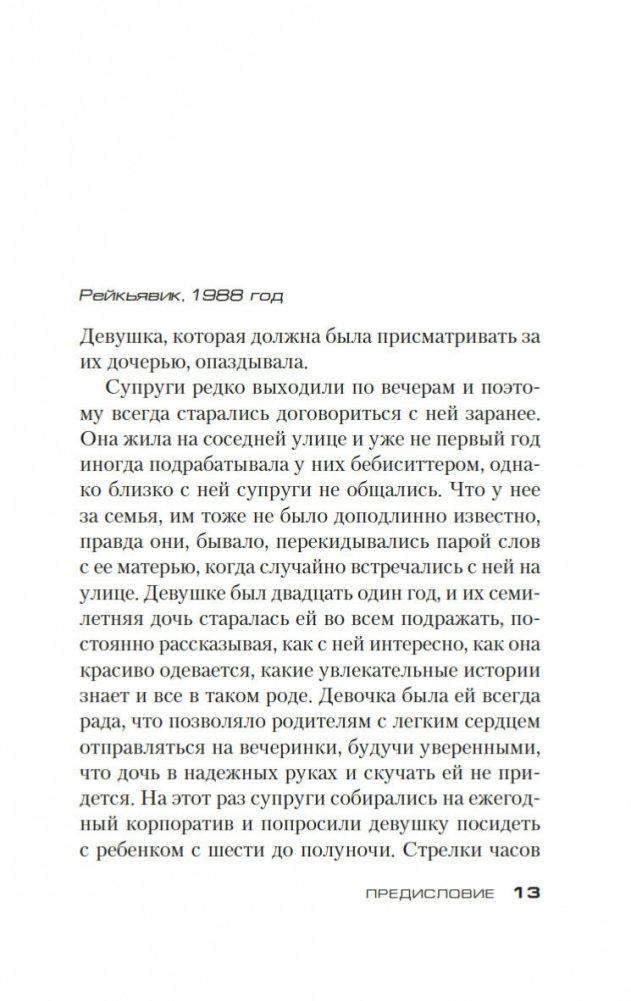 Рейкьявик, 1988 год

Девушка, которая должна была присматривать за их дочерью, опаздывала.

Супруги редко выходили по вечерам и поэтому всегда старались договориться с ней заранее. Она жила на соседней улице и уже не первый год иногда подрабатывала у них бебиситтером, однако близко с ней супруги не общались. Что у нее за семья, им тоже не было доподлинно известно, правда они, бывало, перекидывались парой слов с ее матерью, когда случайно встречались с ней на улице. Девушке был двадцать один год, и их семилетняя дочь старалась ей во всем подражать, постоянно рассказывая, как с ней интересно, как она красиво одевается, какие увлекательные истории знает и все в таком роде. Девочка была ей всегда рада, что позволяло родителям с легким сердцем отправляться на вечеринки, будучи уверенными, что дочь в надежных руках и скучать ей не придется. На этот раз супруги собирались на ежегодный корпоратив и попросили девушку посидеть с ребенком с шести до полуночи. Стрелки часов

ПРЕДИСЛОВИЕ 13